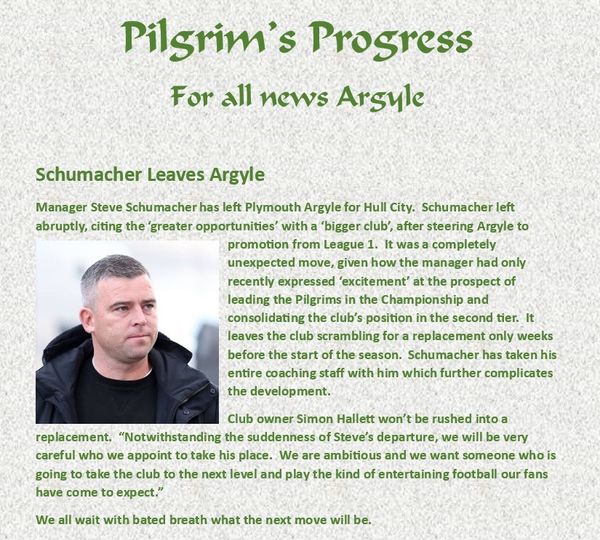 Pilgrim's Progress

For all news Argyle

Schumacher Leaves Argyle

Manager Steve Schumacher has left Plymouth Argyle for Hull City. Schumacher left abruptly, citing the 'greater opportunities' with a 'bigger club', after steering Argyle to promotion from League 1. It was a completely unexpected move, given how the manager had only recently expressed 'excitement' at the prospect of leading the Pilgrims in the Championship and consolidating the club's position in the second tier. It leaves the club scrambling for a replacement only weeks before the start of the season. Schumacher has taken his entire coaching staff with him which further complicates the development.

Club owner Simon Hallett won't be rushed into a replacement. "Notwithstanding the suddenness of Steve's departure, we will be very careful who we appoint to take his place. We are ambitious and we want someone who is going to take the club to the next level and play the kind of entertaining football our fans have come to expect."

We all wait with bated breath what the next move will be.